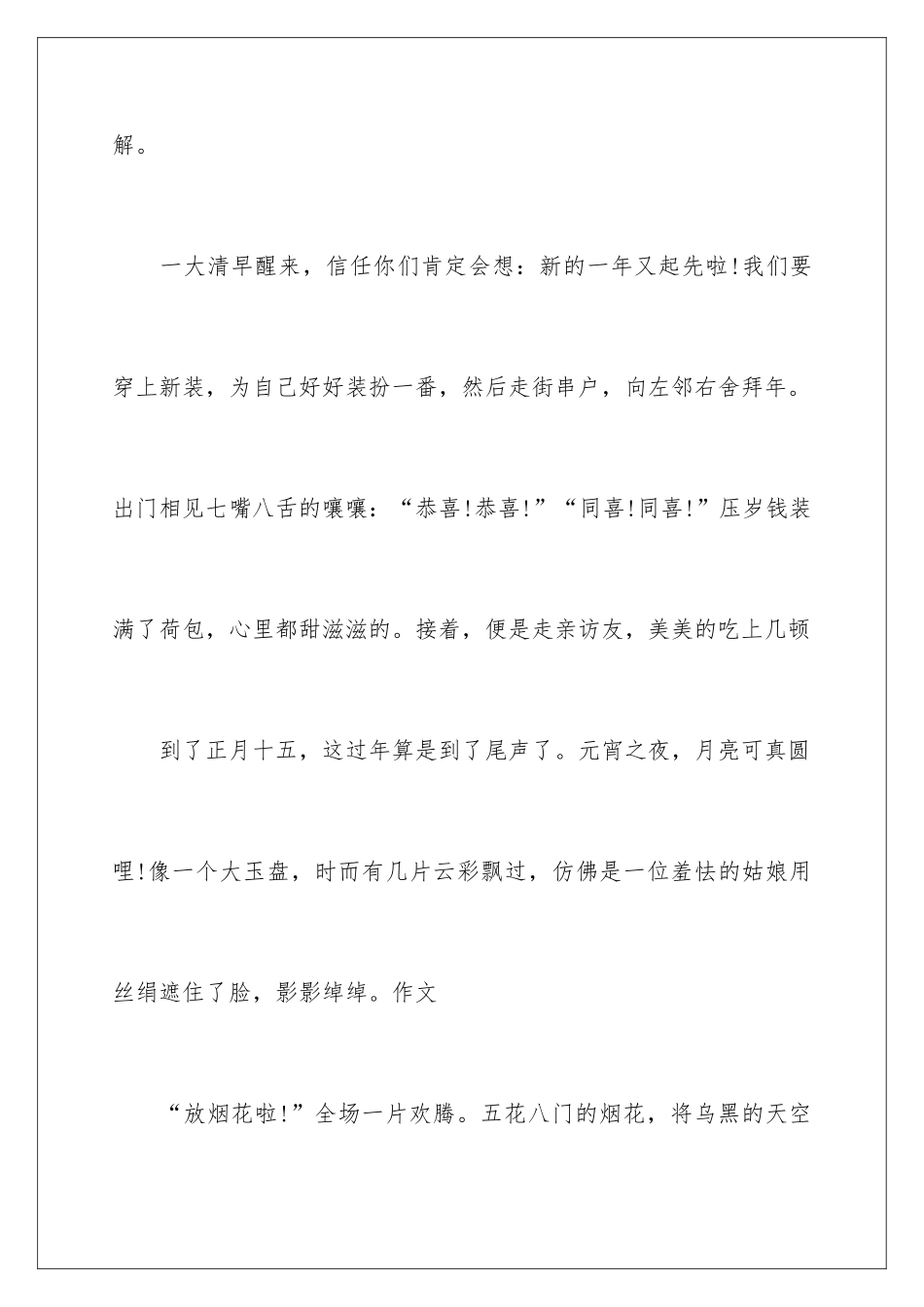 解。

一大清早醒来，信任你们肯定会想：新的一年又起先啦!我们要穿上新装，为自己好好装扮一番，然后走街串户，向左邻右舍拜年。出门相见七嘴八舌的嚷嚷：“恭喜!恭喜!”“同喜!同喜!”压岁钱装满了荷包，心里都甜滋滋的。接着，便是走亲访友，美美的吃上几顿

到了正月十五，这过年算是到了尾声了。元宵之夜，月亮可真圆哩!像一个大玉盘，时而有几片云彩飘过，仿佛是一位羞怯的姑娘用丝绢遮住了脸，影影绰绰。作文

“放烟花啦!”全场一片欢腾。五花八门的烟花，将乌黑的天空